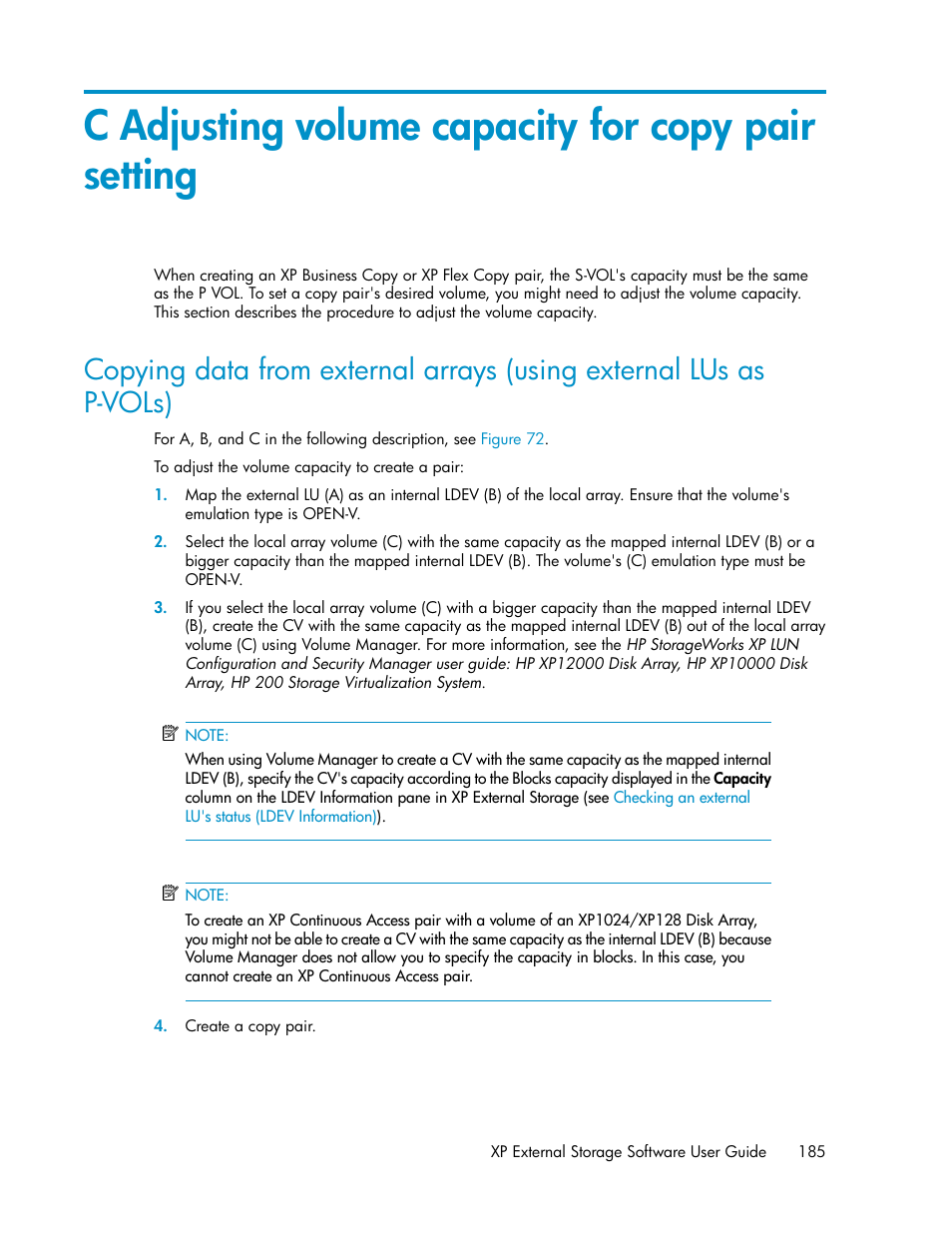 C Adjusting volume capacity for copy pair setting

When creating an XP Business Copy or XP Flex Copy pair, the S-VOL's capacity must be the same as the P VOL. To set a copy pair's desired volume, you might need to adjust the volume capacity. This section describes the procedure to adjust the volume capacity.

Copying data from external arrays (using external LUs as P-VOLs)

For A, B, and C in the following description, see Figure 72.

To adjust the volume capacity to create a pair:

1. Map the external LU (A) as an internal LDEV (B) of the local array. Ensure that the volume's emulation type is OPEN-V.

2. Select the local array volume (C) with the same capacity as the mapped internal LDEV (B) or a bigger capacity than the mapped internal LDEV (B). The volume's (C) emulation type must be OPEN-V.

3. If you select the local array volume (C) with a bigger capacity than the mapped internal LDEV (B), create the CV with the same capacity as the mapped internal LDEV (B) out of the local array volume (C) using Volume Manager. For more information, see the HP StorageWorks XP LUN Configuration and Security Manager user guide: HP XP12000 Disk Array, HP XP10000 Disk Array, HP 200 Storage Virtualization System.

NOTE:
When using Volume Manager to create a CV with the same capacity as the mapped internal LDEV (B), specify the CV's capacity according to the Blocks capacity displayed in the Capacity column on the LDEV Information pane in XP External Storage (see Checking an external LU's status (LDEV Information)).

NOTE:
To create an XP Continuous Access pair with a volume of an XP1024/XP128 Disk Array, you might not be able to create a CV with the same capacity as the internal LDEV (B) because Volume Manager does not allow you to specify the capacity in blocks. In this case, you cannot create an XP Continuous Access pair.

4. Create a copy pair.

XP External Storage Software User Guide 185